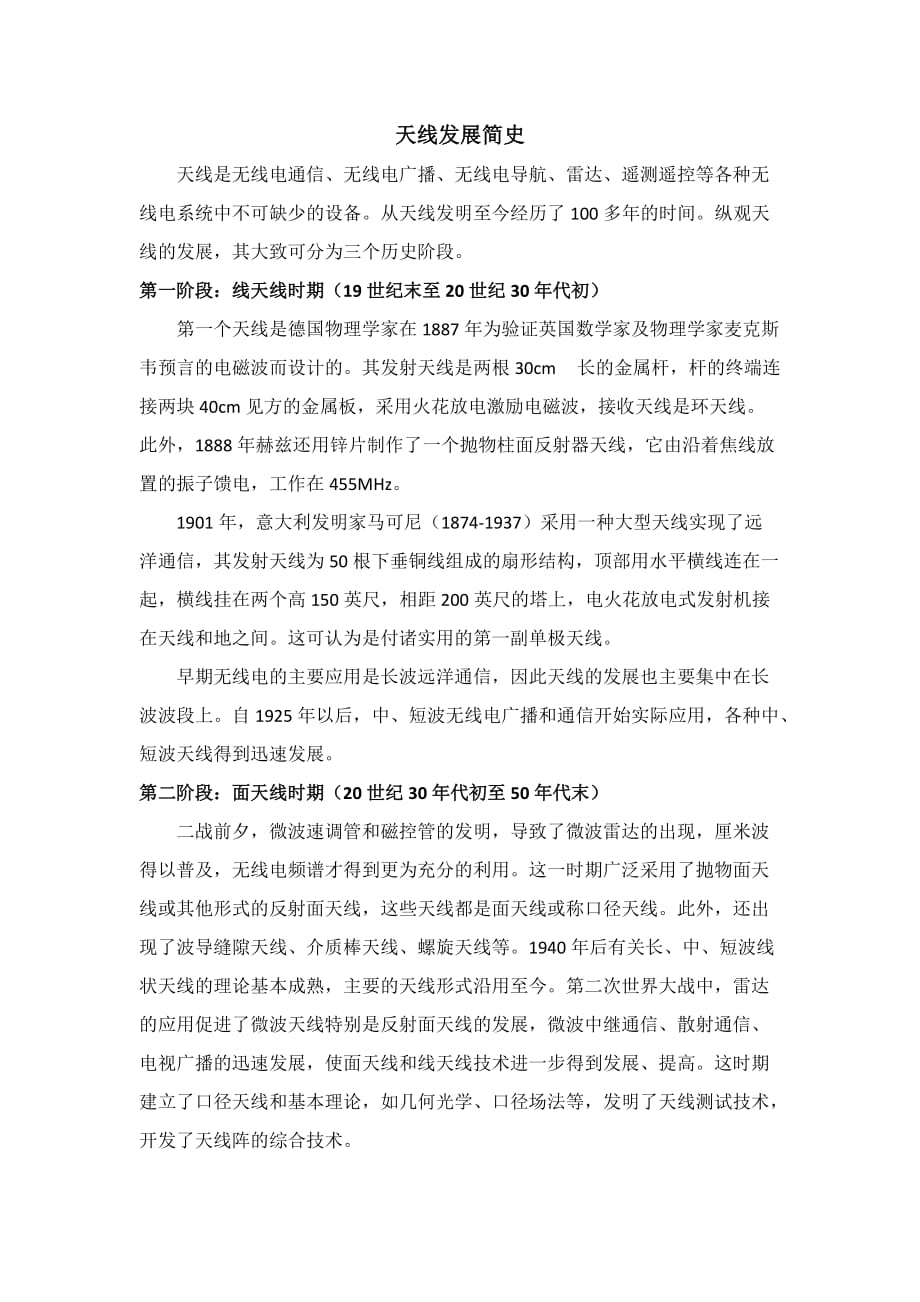 天线发展简史

天线是无线电通信、无线电广播、无线电导航、雷达、遥测遥控等各种无线电系统中不可缺少的设备。从天线发明至今经历了 100 多年的时间。纵观天线的发展，其大致可分为三个历史阶段。

第一阶段：线天线时期（19 世纪末至 20 世纪 30 年代初）

第一个天线是德国物理学家在 1887 年为验证英国数学家及物理学家麦克斯韦预言的电磁波而设计的。其发射天线是两根 30cm 长的金属杆，杆的终端连接两块 40cm 见方的金属板，采用火花放电激励电磁波，接收天线是环天线。此外，1888 年赫兹还用锌片制作了一个抛物柱面反射器天线，它由沿着焦线放置的振子馈电，工作在 455MHz。

1901 年，意大利发明家马可尼（1874-1937）采用一种大型天线实现了远洋通信，其发射天线为 50 根下垂铜线组成的扇形结构，顶部用水平横线连在一起，横线挂在两个高 150 英尺，相距 200 英尺的塔上，电火花放电式发射机接在天线和地之间。这可认为是付诸实用的第一副单极天线。

早期无线电的主要应用是长波远洋通信，因此天线的发展也主要集中在长波波段上。自 1925 年以后，中、短波无线电广播和通信开始实际应用，各种中、短波天线得到迅速发展。

第二阶段：面天线时期（20 世纪 30 年代初至 50 年代末）

二战前夕，微波速调管和磁控管的发明，导致了微波雷达的出现，厘米波得以普及，无线电频谱才得到更为充分的利用。这一时期广泛采用了抛物面天线或其他形式的反射面天线，这些天线都是面天线或称口径天线。此外，还出现了波导缝隙天线、介质棒天线、螺旋天线等。1940 年后有关长、中、短波线状天线的理论基本成熟，主要的天线形式沿用至今。第二次世界大战中，雷达的应用促进了微波天线特别是反射面天线的发展，微波中继通信、散射通信、电视广播的迅速发展，使面天线和线天线技术进一步得到发展、提高。这时期建立了口径天线和基本理论，如几何光学、口径场法等，发明了天线测试技术，开发了天线阵的综合技术。